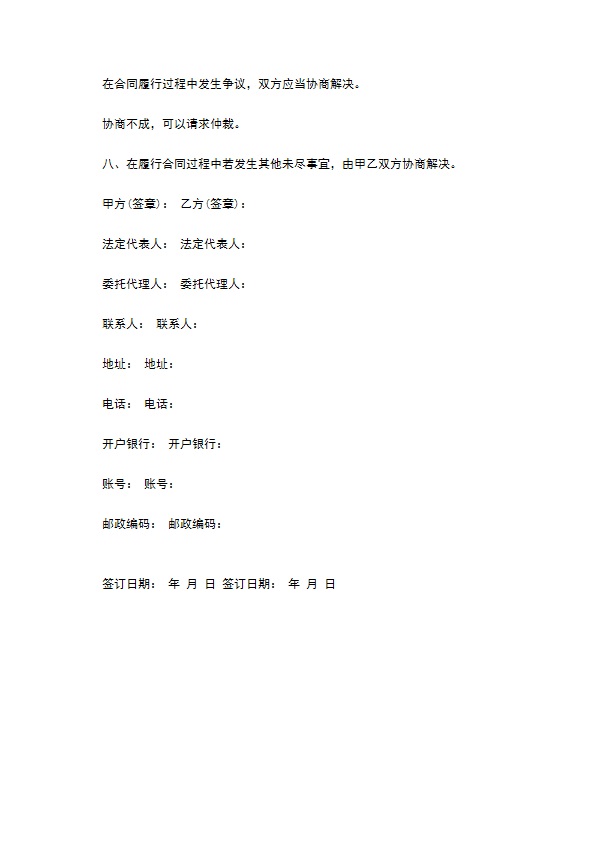 在合同履行过程中发生争议，双方应当协商解决。

协商不成，可以请求仲裁。

八、在履行合同过程中若发生其他未尽事宜，由甲乙双方协商解决。

甲方(签章)： 乙方(签章)：

法定代表人： 法定代表人：

委托代理人： 委托代理人：

联系人： 联系人：

地址： 地址：

电话： 电话：

开户银行： 开户银行：

账号： 账号：

邮政编码： 邮政编码：

签订日期： 年 月 日 签订日期： 年 月 日